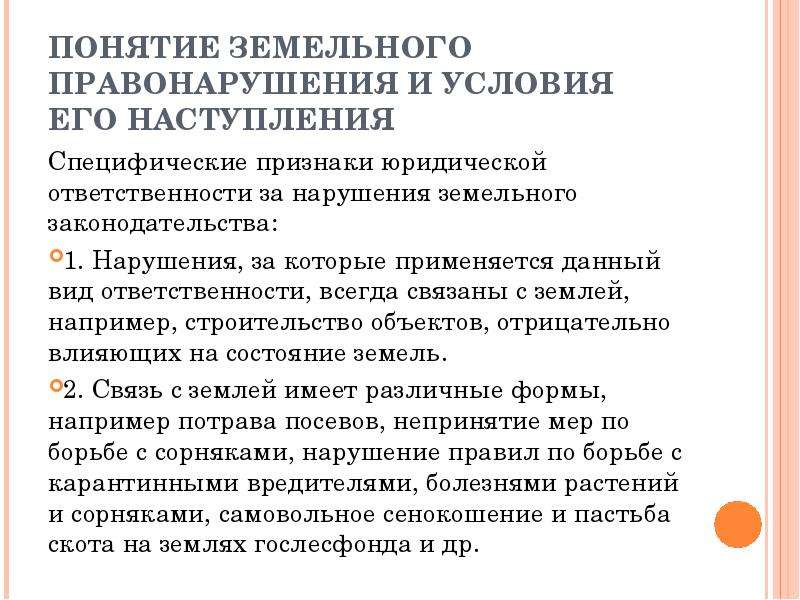 ПОНЯТИЕ ЗЕМЕЛЬНОГО ПРАВОНАРУШЕНИЯ И УСЛОВИЯ ЕГО НАСТУПЛЕНИЯ

Специфические признаки юридической ответственности за нарушения земельного законодательства:

1. Нарушения, за которые применяется данный вид ответственности, всегда связаны с землей, например, строительство объектов, отрицательно влияющих на состояние земель.

2. Связь с землей имеет различные формы, например потрава посевов, непринятие мер по борьбе с сорняками, нарушение правил по борьбе с карантинными вредителями, болезнями растений и сорняками, самовольное сенокошение и пастьба скота на землях гослесфонда и др.